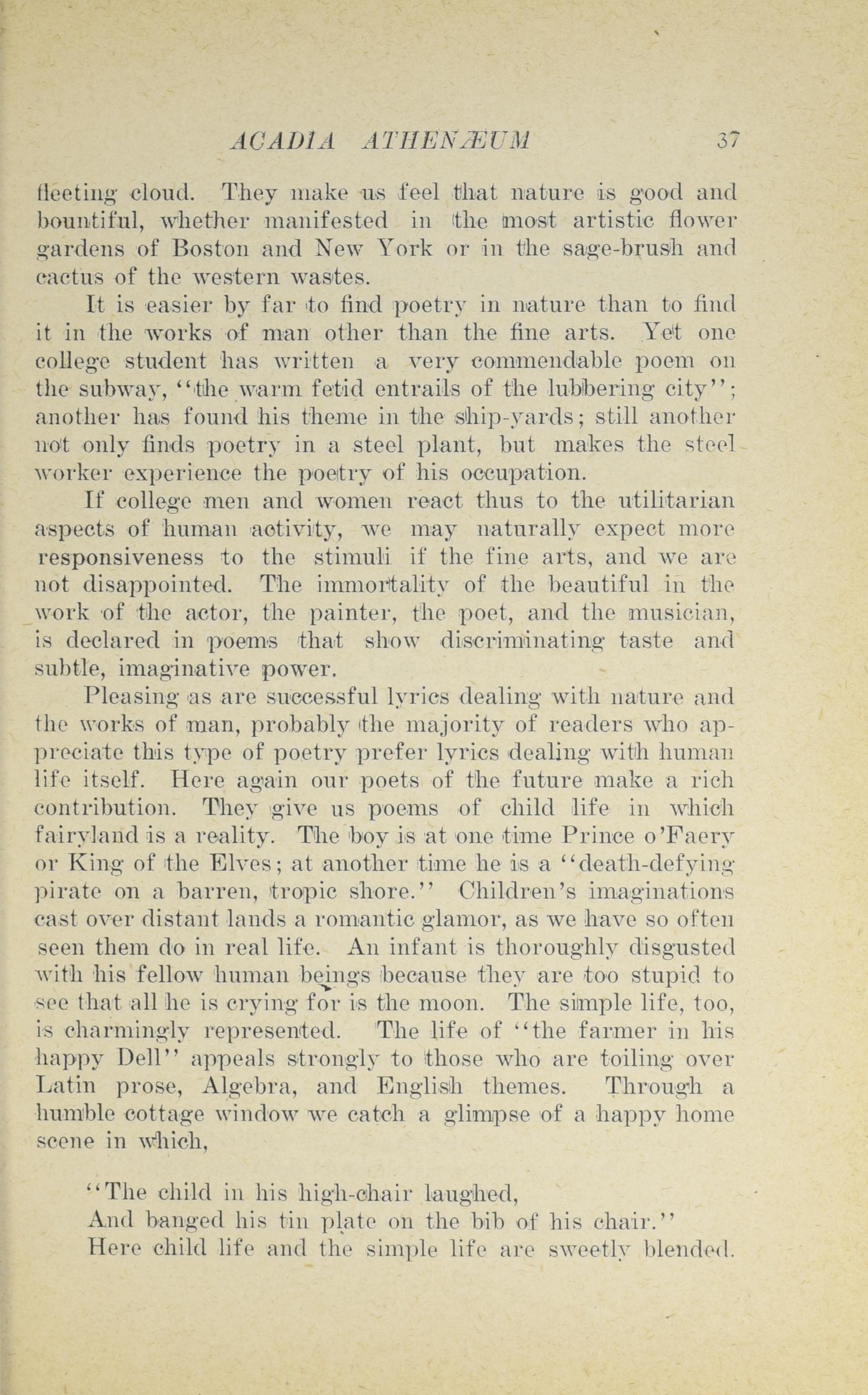 ACADIA ATHENÆUM 37

fleeting cloud. They make us feel that nature is good and bountiful, whether manifested in the most artistic flower gardens of Boston and New York or in the sage-brush and cactus of the western wastes.

It is easier by far to find poetry in nature than to find it in the works of man other than the fine arts. Yet one college student has written a very commendable poem on the subway, "the warm fetid entrails of the lubbering city"; another has found his theme in the ship-yards; still another not only finds poetry in a steel plant, but makes the steel worker experience the poetry of his occupation.

If college men and women react thus to the utilitarian aspects of human activity, we may naturally expect more responsiveness to the stimuli if the fine arts, and we are not disappointed. The immortality of the beautiful in the work of the actor, the painter, the poet, and the musician, is declared in poems that show discriminating taste and subtle, imaginative power.

Pleasing as are successful lyrics dealing with nature and the works of man, probably the majority of readers who appreciate this type of poetry prefer lyrics dealing with human life itself. Here again our poets of the future make a rich contribution. They give us poems of child life in which fairyland is a reality. The boy is at one time Prince o'Faery or King of the Elves; at another time he is a "death-defying pirate on a barren, tropic shore." Children's imaginations cast over distant lands a romantic glamor, as we have so often seen them do in real life. An infant is thoroughly disgusted with his fellow human beings because they are too stupid to see that all he is crying for is the moon. The simple life, too, is charmingly represented. The life of "the farmer in his happy Dell" appeals strongly to those who are toiling over Latin prose, Algebra, and English themes. Through a humble cottage window we catch a glimpse of a happy home scene in which,

"The child in his high-chair laughed,
And banged his tin plate on the bib of his chair."
Here child life and the simple life are sweetly blended.